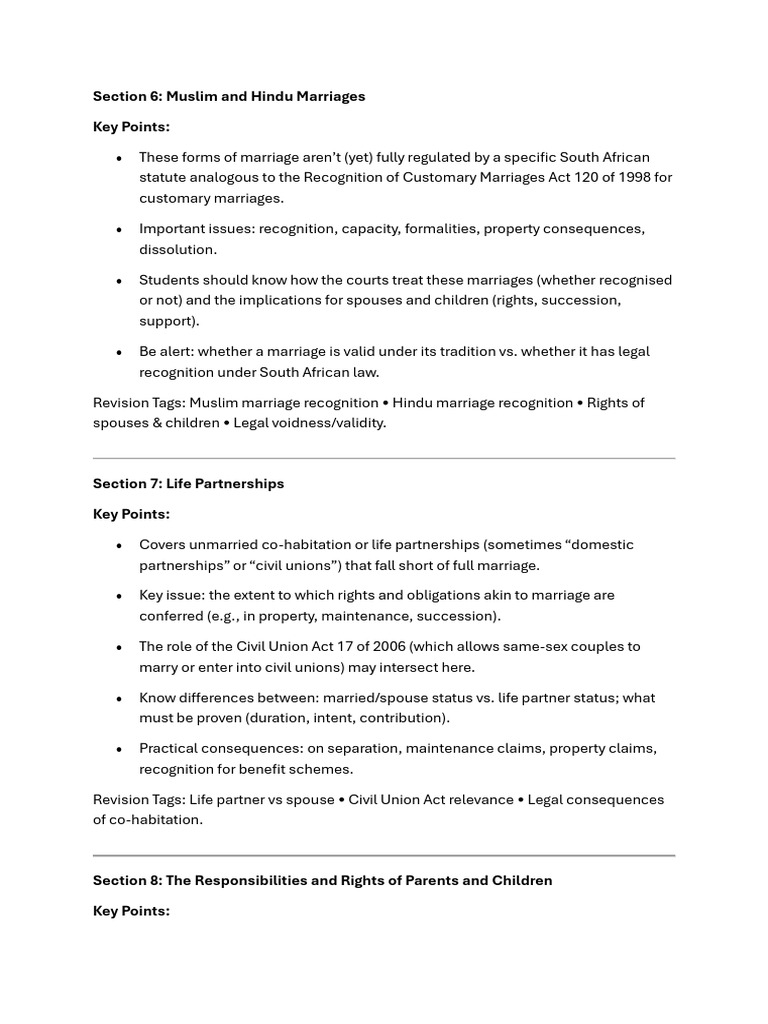 Section 6: Muslim and Hindu Marriages

Key Points:

• These forms of marriage aren't (yet) fully regulated by a specific South African statute analogous to the Recognition of Customary Marriages Act 120 of 1998 for customary marriages.

• Important issues: recognition, capacity, formalities, property consequences, dissolution.

• Students should know how the courts treat these marriages (whether recognised or not) and the implications for spouses and children (rights, succession, support).

• Be alert: whether a marriage is valid under its tradition vs. whether it has legal recognition under South African law.

Revision Tags: Muslim marriage recognition • Hindu marriage recognition • Rights of spouses & children • Legal voidness/validity.

Section 7: Life Partnerships

Key Points:

• Covers unmarried co-habitation or life partnerships (sometimes "domestic partnerships" or "civil unions") that fall short of full marriage.

• Key issue: the extent to which rights and obligations akin to marriage are conferred (e.g., in property, maintenance, succession).

• The role of the Civil Union Act 17 of 2006 (which allows same-sex couples to marry or enter into civil unions) may intersect here.

• Know differences between: married/spouse status vs. life partner status; what must be proven (duration, intent, contribution).

• Practical consequences: on separation, maintenance claims, property claims, recognition for benefit schemes.

Revision Tags: Life partner vs spouse • Civil Union Act relevance • Legal consequences of co-habitation.

Section 8: The Responsibilities and Rights of Parents and Children

Key Points: